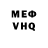 МЕФ
VHQ